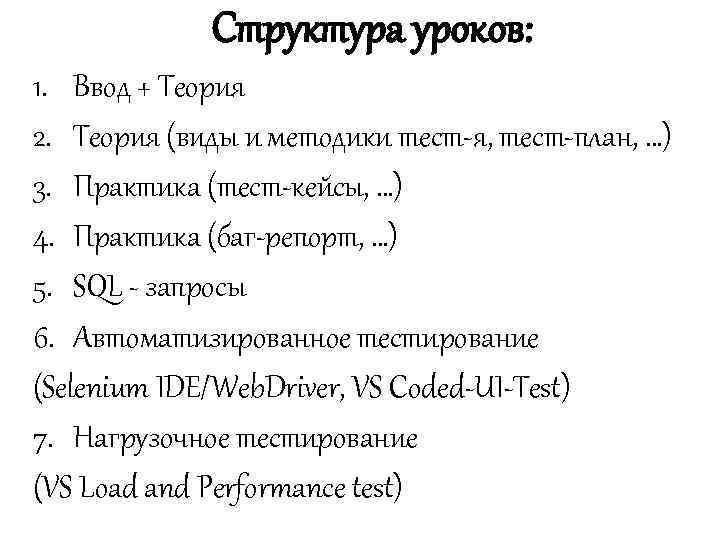 Структура уроков:

1. Ввод + Теория
2. Теория (виды и методики тест-я, тест-план, ...)
3. Практика (тест-кейсы, ...)
4. Практика (баг-репорт, ...)
5. SQL - запросы
6. Автоматизированное тестирование (Selenium IDE/WebDriver, VS Coded-UI-Test)
7. Нагрузочное тестирование (VS Load and Performance test)